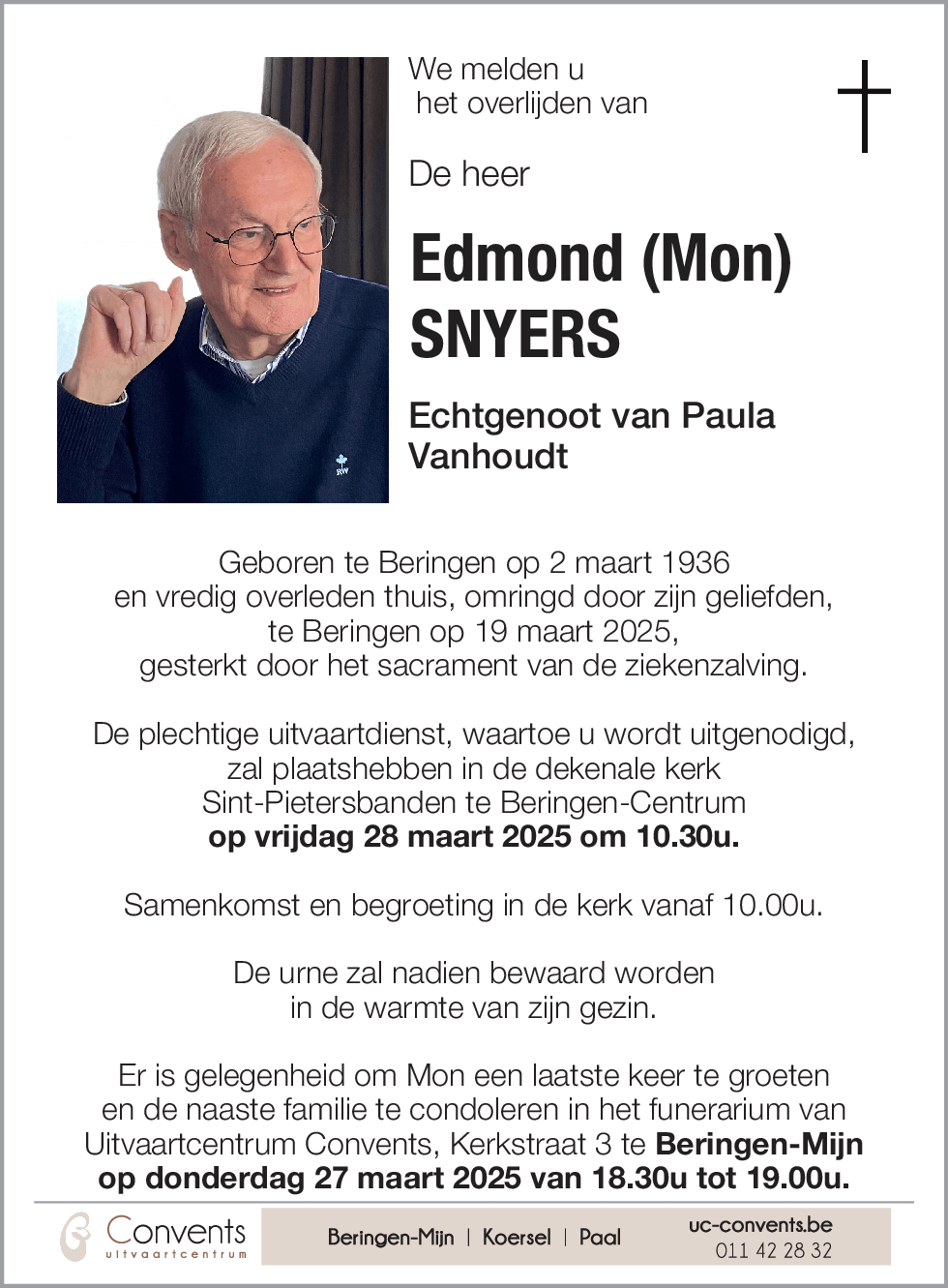 We melden u
het overlijden van

De heer

Edmond (Mon) SNYERS

Echtgenoot van Paula Vanhoudt

Geboren te Beringen op 2 maart 1936
en vredig overleden thuis, omringd door zijn geliefden,
te Beringen op 19 maart 2025,
gesterkt door het sacrament van de ziekenzalving.

De plechtige uitvaartdienst, waartoe u wordt uitgenodigd,
zal plaatshebben in de dekenale kerk
Sint-Pietersbanden te Beringen-Centrum
op vrijdag 28 maart 2025 om 10.30u.

Samenkomst en begroeting in de kerk vanaf 10.00u.

De urne zal nadien bewaard worden
in de warmte van zijn gezin.

Er is gelegenheid om Mon een laatste keer te groeten
en de naaste familie te condoleren in het funerarium van
Uitvaartcentrum Convents, Kerkstraat 3 te Beringen-Mijn
op donderdag 27 maart 2025 van 18.30u tot 19.00u.

Convents
uitvaartcentrum

Beringen-Mijn | Koersel | Paal

uc-convents.be
011 42 28 32